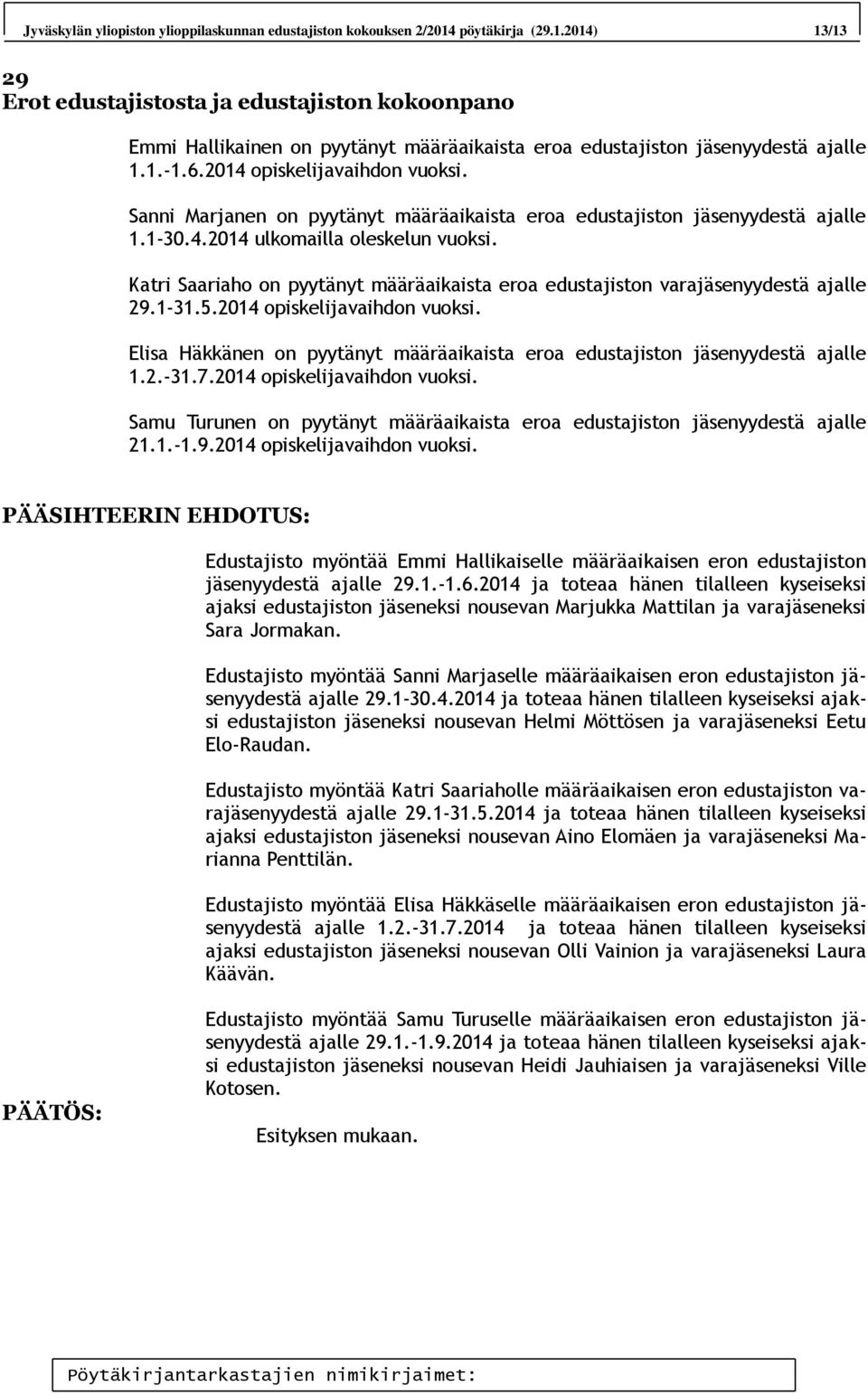 Jyväskylän yliopiston ylioppilaskunnan edustajiston kokouksen 2/2014 pöytäkirja (29.1.2014) 13/13

29
Erot edustajistosta ja edustajiston kokoonpano

Emmi Hallikainen on pyytänyt määräaikaista eroa edustajiston jäsenyydestä ajalle 1.1.-1.6.2014 opiskelijavaihdon vuoksi.

Sanni Marjanen on pyytänyt määräaikaista eroa edustajiston jäsenyydestä ajalle 1.1-30.4.2014 ulkomailla oleskelun vuoksi.

Katri Saariaho on pyytänyt määräaikaista eroa edustajiston varajäsenyydestä ajalle 29.1-31.5.2014 opiskelijavaihdon vuoksi.

Elisa Häkkänen on pyytänyt määräaikaista eroa edustajiston jäsenyydestä ajalle 1.2.-31.7.2014 opiskelijavaihdon vuoksi.

Samu Turunen on pyytänyt määräaikaista eroa edustajiston jäsenyydestä ajalle 21.1.-1.9.2014 opiskelijavaihdon vuoksi.

PÄÄSIHTEERIN EHDOTUS:

Edustajisto myöntää Emmi Hallikaiselle määräaikaisen eron edustajiston jäsenyydestä ajalle 29.1.-1.6.2014 ja toteaa hänen tilalleen kyseiseksi ajaksi edustajiston jäseneksi nousevan Marjukka Mattilan ja varajäseneksi Sara Jormakan.

Edustajisto myöntää Sanni Marjaselle määräaikaisen eron edustajiston jäsenyydestä ajalle 29.1-30.4.2014 ja toteaa hänen tilalleen kyseiseksi ajaksi edustajiston jäseneksi nousevan Helmi Möttösen ja varajäseneksi Eetu Elo-Raudan.

Edustajisto myöntää Katri Saariaholle määräaikaisen eron edustajiston varajäsenyydestä ajalle 29.1-31.5.2014 ja toteaa hänen tilalleen kyseiseksi ajaksi edustajiston jäseneksi nousevan Aino Elomäen ja varajäseneksi Marianna Penttilän.

Edustajisto myöntää Elisa Häkkäselle määräaikaisen eron edustajiston jäsenyydestä ajalle 1.2.-31.7.2014 ja toteaa hänen tilalleen kyseiseksi ajaksi edustajiston jäseneksi nousevan Olli Vainion ja varajäseneksi Laura Käävän.

Edustajisto myöntää Samu Turuselle määräaikaisen eron edustajiston jäsenyydestä ajalle 29.1.-1.9.2014 ja toteaa hänen tilalleen kyseiseksi ajaksi edustajiston jäseneksi nousevan Heidi Jauhiaisen ja varajäseneksi Ville Kotosen.

PÄÄTÖS:

Esityksen mukaan.

Pöytäkirjantarkastajien nimikirjaimet: